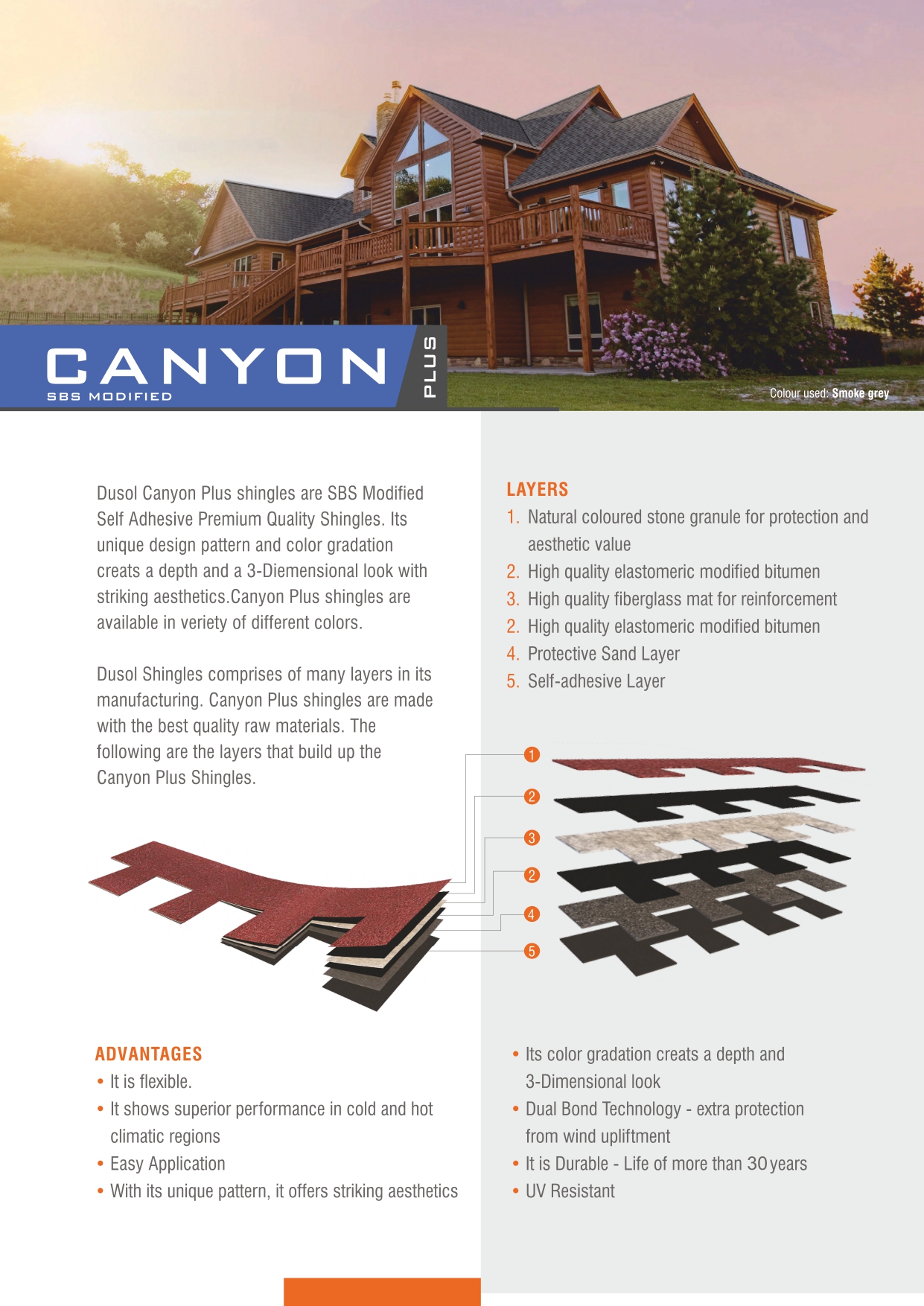 CANYON
SBS MODIFIED
PLUS

Colour used: Smoke grey

Dusol Canyon Plus shingles are SBS Modified Self Adhesive Premium Quality Shingles. Its unique design pattern and color gradation creats a depth and a 3-Diemensional look with striking aesthetics.Canyon Plus shingles are available in veriety of different colors.

Dusol Shingles comprises of many layers in its manufacturing. Canyon Plus shingles are made with the best quality raw materials. The following are the layers that build up the Canyon Plus Shingles.

LAYERS
1. Natural coloured stone granule for protection and aesthetic value
2. High quality elastomeric modified bitumen
3. High quality fiberglass mat for reinforcement
2. High quality elastomeric modified bitumen
4. Protective Sand Layer
5. Self-adhesive Layer

1
2
3
2
4
5

ADVANTAGES
• It is flexible.
• It shows superior performance in cold and hot climatic regions
• Easy Application
• With its unique pattern, it offers striking aesthetics

• Its color gradation creats a depth and 3-Dimensional look
• Dual Bond Technology - extra protection from wind upliftment
• It is Durable - Life of more than 30 years
• UV Resistant